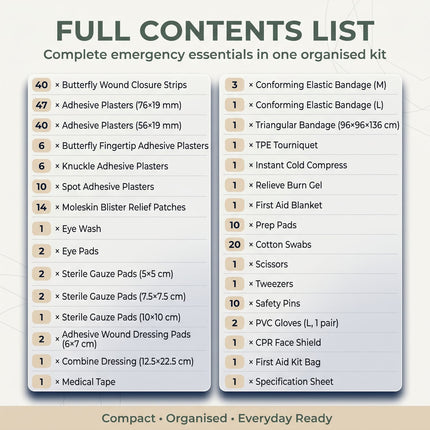 FULL CONTENTS LIST
Complete emergency essentials in one organised kit

40 × Butterfly Wound Closure Strips
47 × Adhesive Plasters (76×19 mm)
40 × Adhesive Plasters (56×19 mm)
6 × Butterfly Fingertip Adhesive Plasters
6 × Knuckle Adhesive Plasters
10 × Spot Adhesive Plasters
14 × Moleskin Blister Relief Patches
1 × Eye Wash
2 × Eye Pads
2 × Sterile Gauze Pads (5×5 cm)
2 × Sterile Gauze Pads (7.5×7.5 cm)
1 × Sterile Gauze Pads (10×10 cm)
2 × Adhesive Wound Dressing Pads (6×7 cm)
1 × Combine Dressing (12.5×22.5 cm)
1 × Medical Tape

3 × Conforming Elastic Bandage (M)
1 × Conforming Elastic Bandage (L)
1 × Triangular Bandage (96×96×136 cm)
1 × TPE Tourniquet
1 × Instant Cold Compress
1 × Relieve Burn Gel
1 × First Aid Blanket
10 × Prep Pads
20 × Cotton Swabs
1 × Scissors
1 × Tweezers
10 × Safety Pins
2 × PVC Gloves (L, 1 pair)
1 × CPR Face Shield
1 × First Aid Kit Bag
1 × Specification Sheet

Compact • Organised • Everyday Ready